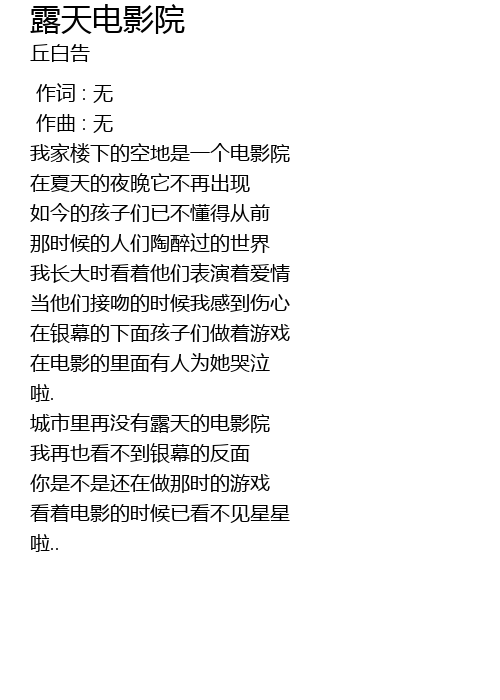 露天电影院
丘白告

作词 : 无
作曲 : 无
我家楼下的空地是一个电影院
在夏天的夜晚它不再出现
如今的孩子们已不懂得从前
那时候的人们陶醉过的世界
我长大时看着他们表演着爱情
当他们接吻的时候我感到伤心
在银幕的下面孩子们做着游戏
在电影的里面有人为她哭泣
啦.
城市里再没有露天的电影院
我再也看不到银幕的反面
你是不是还在做那时的游戏
看着电影的时候已看不见星星
啦..